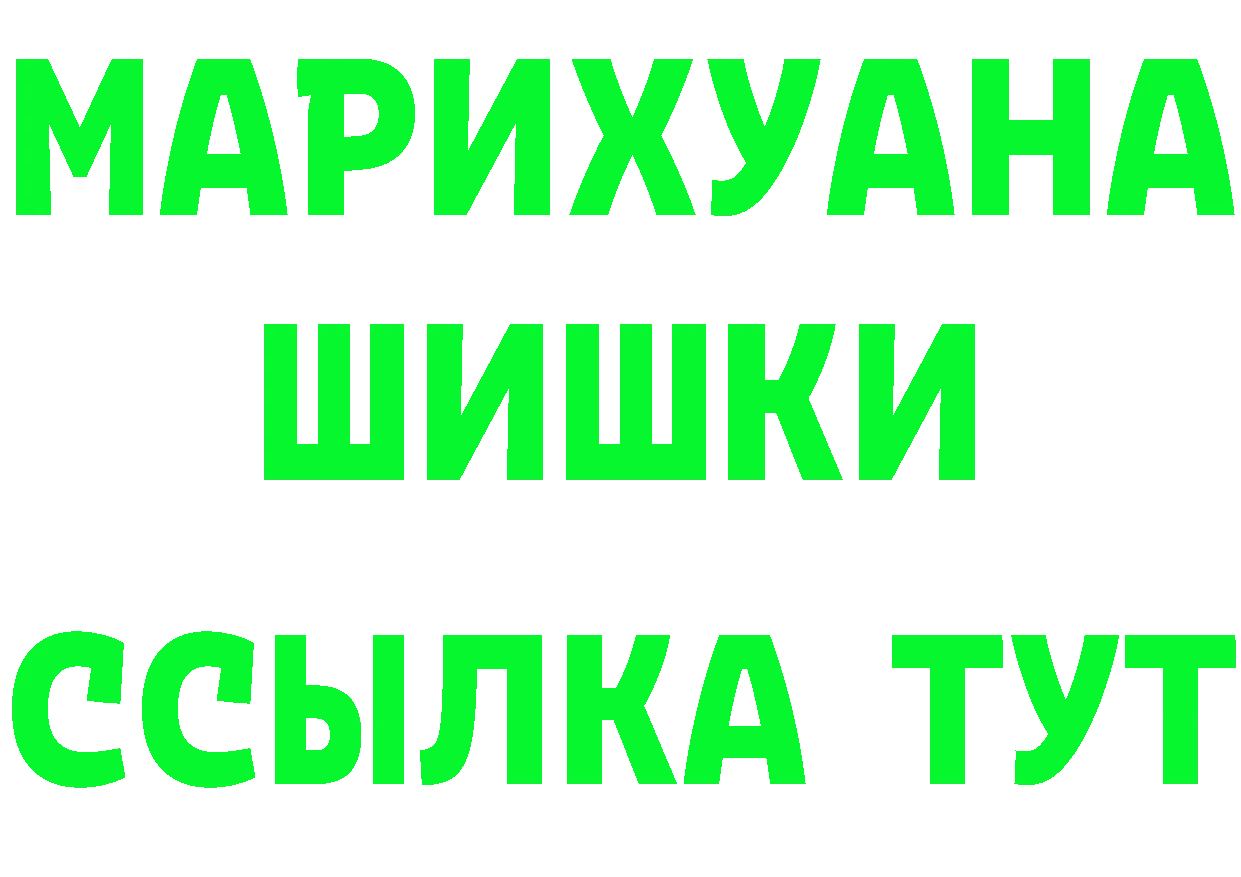 МАРИХУАНА
ШИШКИ
ССЫЛКА ТУТ